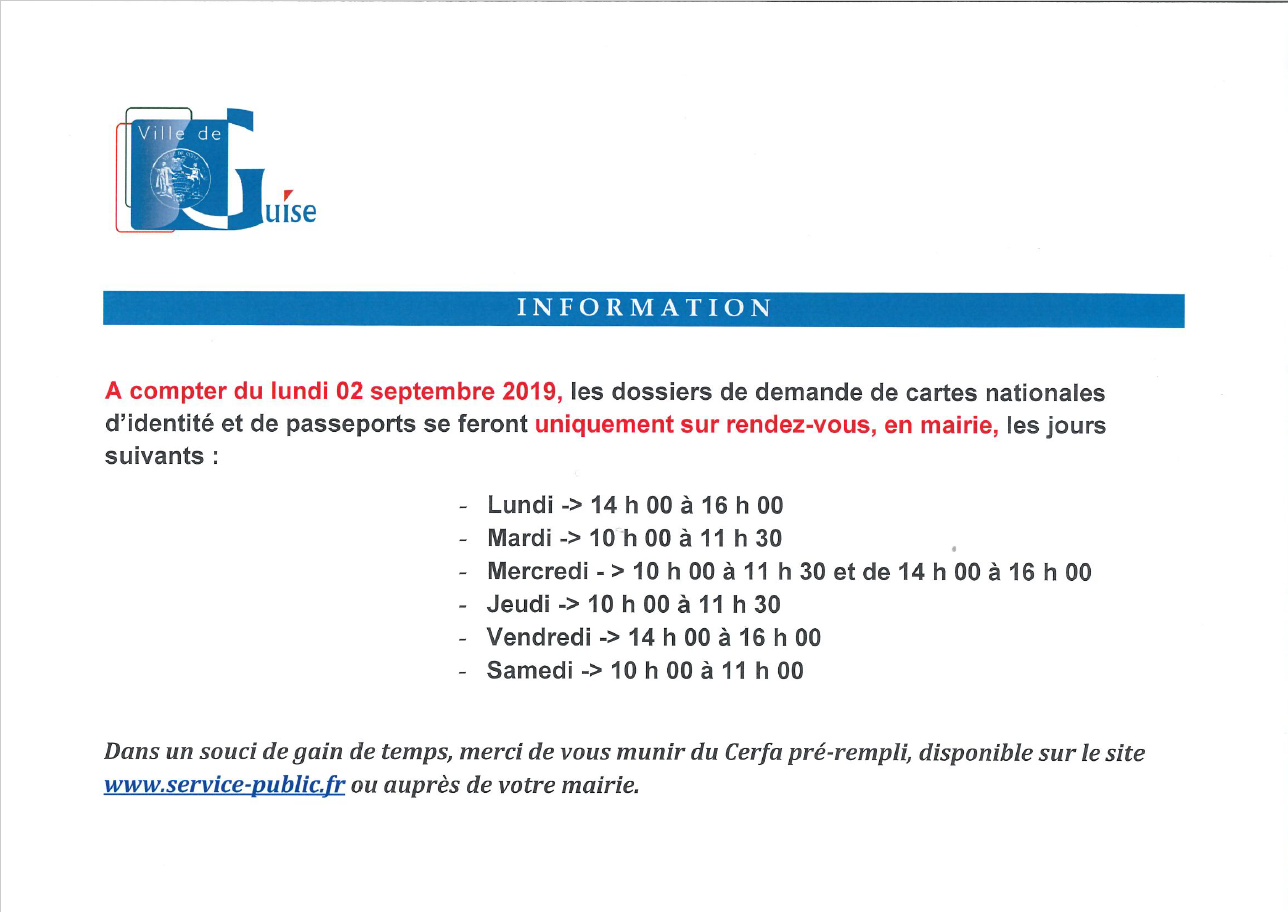 Ville de Guise

INFORMATION

A compter du lundi 02 septembre 2019, les dossiers de demande de cartes nationales d'identité et de passeports se feront uniquement sur rendez-vous, en mairie, les jours suivants :

- Lundi -> 14 h 00 à 16 h 00
- Mardi -> 10 h 00 à 11 h 30
- Mercredi - > 10 h 00 à 11 h 30 et de 14 h 00 à 16 h 00
- Jeudi -> 10 h 00 à 11 h 30
- Vendredi -> 14 h 00 à 16 h 00
- Samedi -> 10 h 00 à 11 h 00

Dans un souci de gain de temps, merci de vous munir du Cerfa pré-rempli, disponible sur le site www.service-public.fr ou auprès de votre mairie.